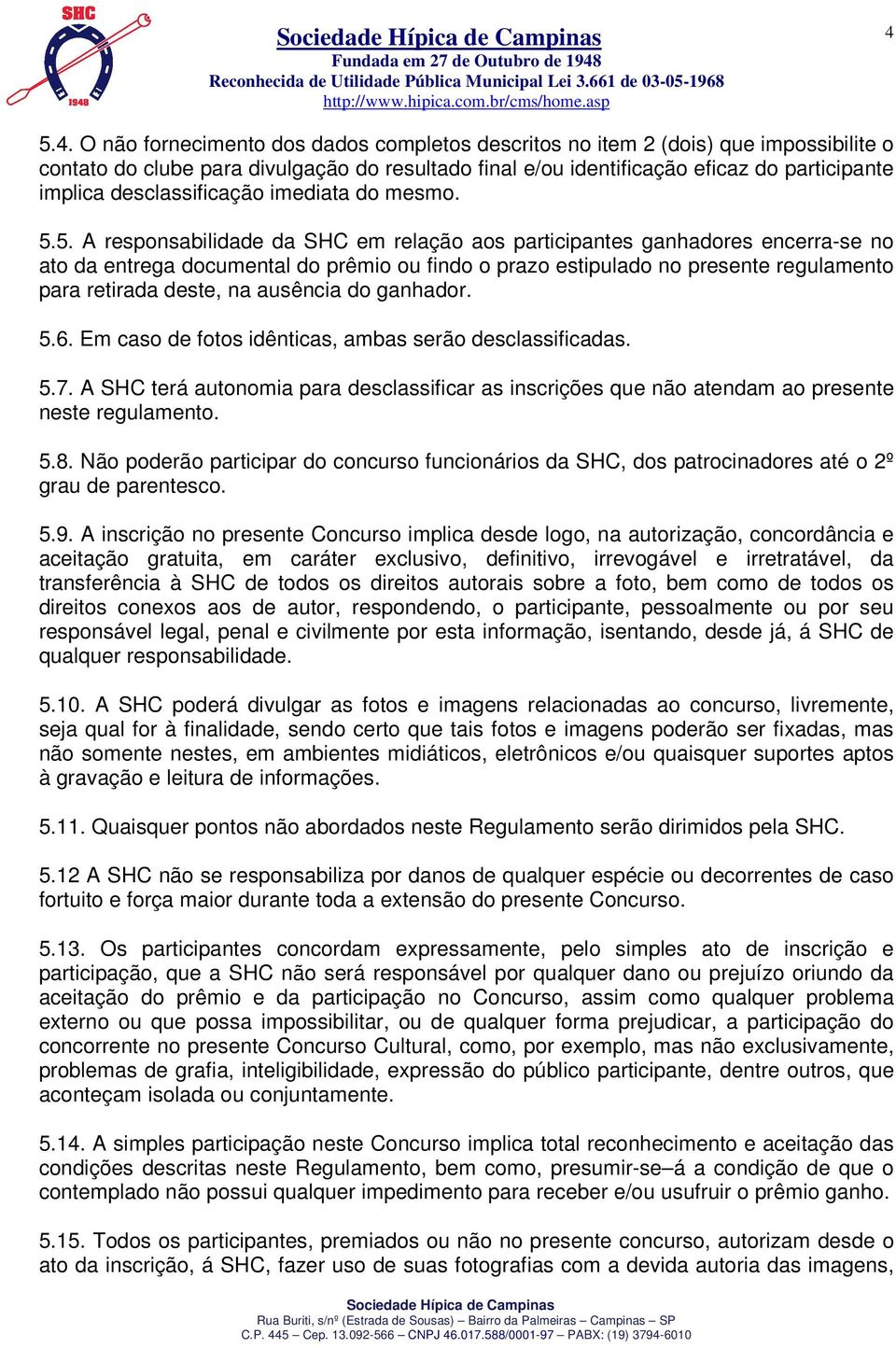 SHC
1948

Sociedade Hípica de Campinas
Fundada em 27 de Outubro de 1948
Reconhecida de Utilidade Pública Municipal Lei 3.661 de 03-05-1968
http://www.hipica.com.br/cms/home.asp

4

5.4. O não fornecimento dos dados completos descritos no item 2 (dois) que impossibilite o contato do clube para divulgação do resultado final e/ou identificação eficaz do participante implica desclassificação imediata do mesmo.

5.5. A responsabilidade da SHC em relação aos participantes ganhadores encerra-se no ato da entrega documental do prêmio ou findo o prazo estipulado no presente regulamento para retirada deste, na ausência do ganhador.

5.6. Em caso de fotos idênticas, ambas serão desclassificadas.

5.7. A SHC terá autonomia para desclassificar as inscrições que não atendam ao presente neste regulamento.

5.8. Não poderão participar do concurso funcionários da SHC, dos patrocinadores até o 2º grau de parentesco.

5.9. A inscrição no presente Concurso implica desde logo, na autorização, concordância e aceitação gratuita, em caráter exclusivo, definitivo, irrevogável e irretratável, da transferência à SHC de todos os direitos autorais sobre a foto, bem como de todos os direitos conexos aos de autor, respondendo, o participante, pessoalmente ou por seu responsável legal, penal e civilmente por esta informação, isentando, desde já, á SHC de qualquer responsabilidade.

5.10. A SHC poderá divulgar as fotos e imagens relacionadas ao concurso, livremente, seja qual for à finalidade, sendo certo que tais fotos e imagens poderão ser fixadas, mas não somente nestes, em ambientes midiáticos, eletrônicos e/ou quaisquer suportes aptos à gravação e leitura de informações.

5.11. Quaisquer pontos não abordados neste Regulamento serão dirimidos pela SHC.

5.12 A SHC não se responsabiliza por danos de qualquer espécie ou decorrentes de caso fortuito e força maior durante toda a extensão do presente Concurso.

5.13. Os participantes concordam expressamente, pelo simples ato de inscrição e participação, que a SHC não será responsável por qualquer dano ou prejuízo oriundo da aceitação do prêmio e da participação no Concurso, assim como qualquer problema externo ou que possa impossibilitar, ou de qualquer forma prejudicar, a participação do concorrente no presente Concurso Cultural, como, por exemplo, mas não exclusivamente, problemas de grafia, inteligibilidade, expressão do público participante, dentre outros, que aconteçam isolada ou conjuntamente.

5.14. A simples participação neste Concurso implica total reconhecimento e aceitação das condições descritas neste Regulamento, bem como, presumir-se–á a condição de que o contemplado não possui qualquer impedimento para receber e/ou usufruir o prêmio ganho.

5.15. Todos os participantes, premiados ou não no presente concurso, autorizam desde o ato da inscrição, á SHC, fazer uso de suas fotografias com a devida autoria das imagens,

Sociedade Hípica de Campinas
Rua Buriti, s/nº (Estrada de Sousas) – Bairro da Palmeiras – Campinas – SP
C.P. 445 – Cep. 13.092-566 – CNPJ 46.017.588/0001-97 – PABX: (19) 3794-6010